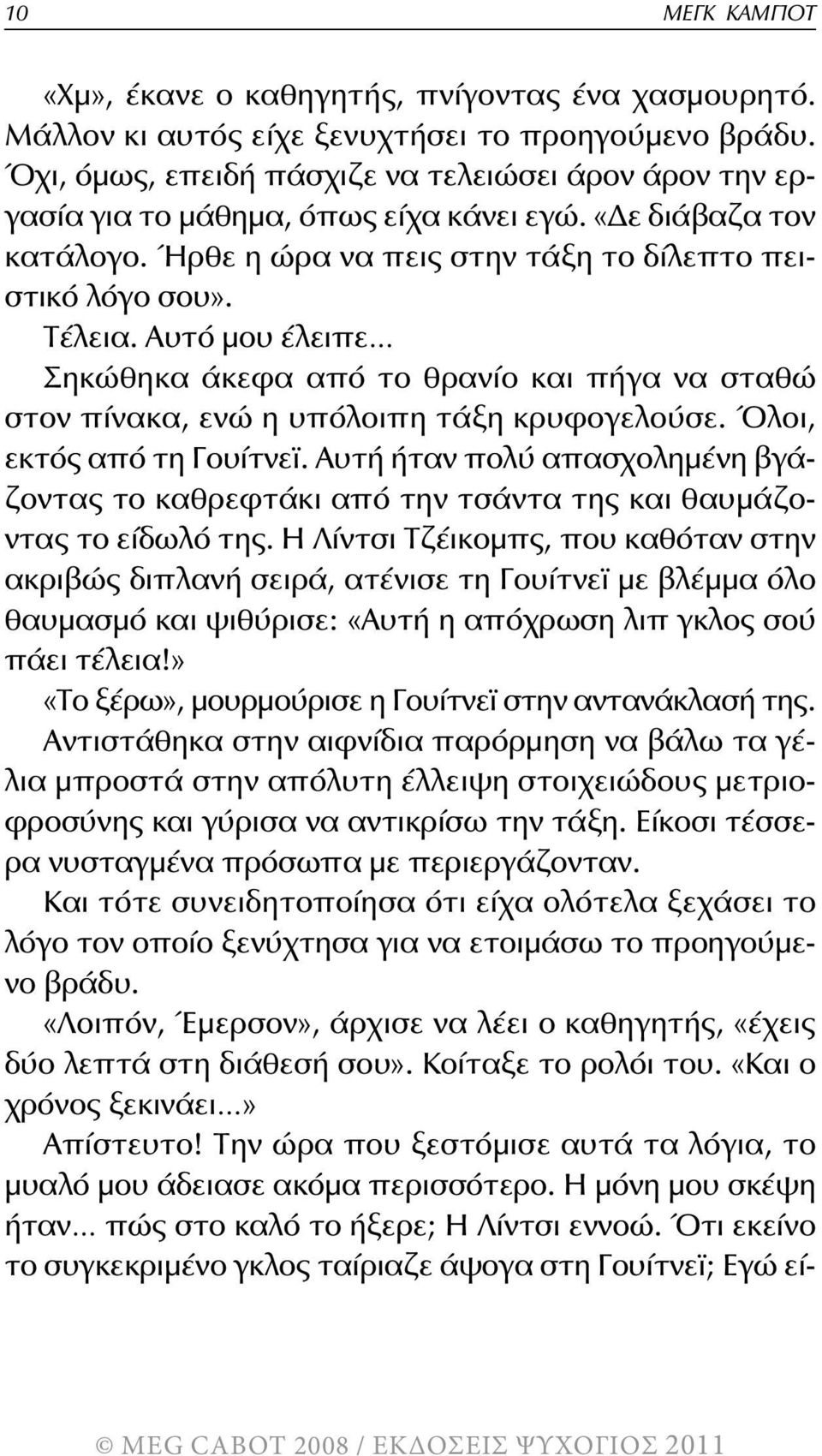 10 ΜΕΓΚ ΚΑΜΠΟΤ

«Χμ», έκανε ο καθηγητής, πνίγοντας ένα χασμουρητό. Μάλλον κι αυτός είχε ξενυχτήσει το προηγούμενο βράδυ. Όχι, όμως, επειδή πάσχιζε να τελειώσει άρον άρον την εργασία για το μάθημα, όπως είχα κάνει εγώ. «Δε διάβαζα τον κατάλογο. Ήρθε η ώρα να πεις στην τάξη το δίλεπτο πειστικό λόγο σου».

Τέλεια. Αυτό μου έλειπε...

Σηκώθηκα άκεφα από το θρανίο και πήγα να σταθώ στον πίνακα, ενώ η υπόλοιπη τάξη κρυφογελούσε. Όλοι, εκτός από τη Γουίτνεϊ. Αυτή ήταν πολύ απασχολημένη βγάζοντας το καθρεφτάκι από την τσάντα της και θαυμάζοντας το είδωλό της. Η Λίντσι Τζέικομπς, που καθόταν στην ακριβώς διπλανή σειρά, ατένισε τη Γουίτνεϊ με βλέμμα όλο θαυμασμό και ψιθύρισε: «Αυτή η απόχρωση λιπ γκλος σού πάει τέλεια!»

«Το ξέρω», μουρμούρισε η Γουίτνεϊ στην αντανάκλασή της.

Αντιστάθηκα στην αιφνίδια παρόρμηση να βάλω τα γέλια μπροστά στην απόλυτη έλλειψη στοιχειώδους μετριοφροσύνης και γύρισα να αντικρίσω την τάξη. Είκοσι τέσσερα νυσταγμένα πρόσωπα με περιεργάζονταν.

Και τότε συνειδητοποίησα ότι είχα ολότελα ξεχάσει το λόγο τον οποίο ξενύχτησα για να ετοιμάσω το προηγούμενο βράδυ.

«Λοιπόν, Έμερσον», άρχισε να λέει ο καθηγητής, «έχεις δύο λεπτά στη διάθεσή σου». Κοίταξε το ρολόι του. «Και ο χρόνος ξεκινάει...»

Απίστευτο! Την ώρα που ξεστόμισε αυτά τα λόγια, το μυαλό μου άδειασε ακόμα περισσότερο. Η μόνη μου σκέψη ήταν... πώς στο καλό το ήξερε; Η Λίντσι εννοώ. Ότι εκείνο το συγκεκριμένο γκλος ταίριαζε άψογα στη Γουίτνεϊ; Εγώ εί-

© MEG CABOT 2008 / ΕΚΔΟΣΕΙΣ ΨΥΧΟΓΙΟΣ 2011